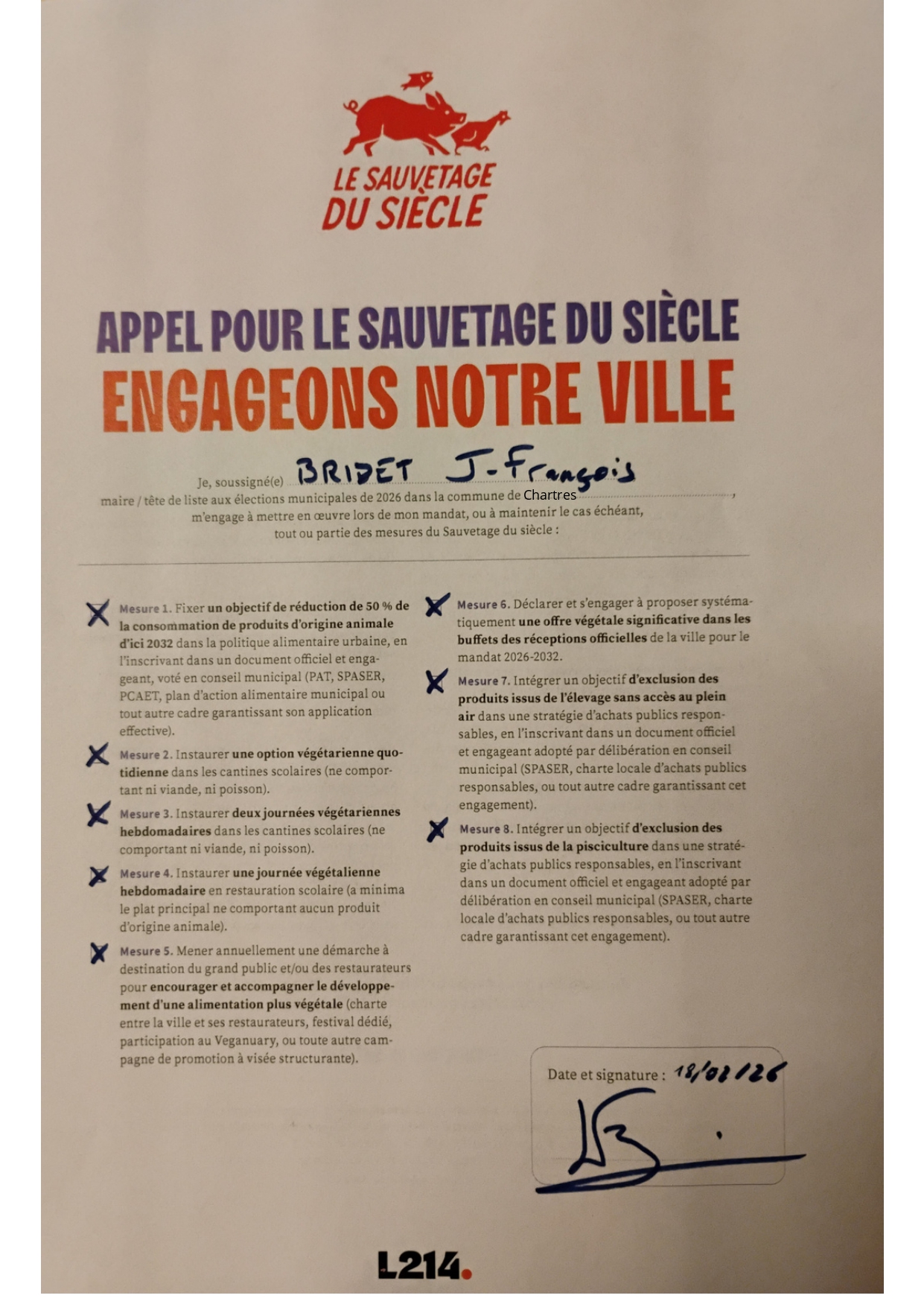 LE SAUVETAGE DU SIÈCLE

APPEL POUR LE SAUVETAGE DU SIÈCLE
ENGAGEONS NOTRE VILLE

Je, soussigné(e) BRIDET J-François
maire / tête de liste aux élections municipales de 2026 dans la commune de Chartres,
m'engage à mettre en œuvre lors de mon mandat, ou à maintenir le cas échéant, tout ou partie des mesures du Sauvetage du siècle :

X Mesure 1. Fixer un objectif de réduction de 50 % de la consommation de produits d'origine animale d'ici 2032 dans la politique alimentaire urbaine, en l'inscrivant dans un document officiel et engageant, voté en conseil municipal (PAT, SPASER, PCAET, plan d'action alimentaire municipal ou tout autre cadre garantissant son application effective).

X Mesure 2. Instaurer une option végétarienne quotidienne dans les cantines scolaires (ne comportant ni viande, ni poisson).

X Mesure 3. Instaurer deux journées végétariennes hebdomadaires dans les cantines scolaires (ne comportant ni viande, ni poisson).

X Mesure 4. Instaurer une journée végétalienne hebdomadaire en restauration scolaire (a minima le plat principal ne comportant aucun produit d'origine animale).

X Mesure 5. Mener annuellement une démarche à destination du grand public et/ou des restaurateurs pour encourager et accompagner le développement d'une alimentation plus végétale (charte entre la ville et ses restaurateurs, festival dédié, participation au Veganuary, ou toute autre campagne de promotion à visée structurante).

X Mesure 6. Déclarer et s'engager à proposer systématiquement une offre végétale significative dans les buffets des réceptions officielles de la ville pour le mandat 2026-2032.

X Mesure 7. Intégrer un objectif d'exclusion des produits issus de l'élevage sans accès au plein air dans une stratégie d'achats publics responsables, en l'inscrivant dans un document officiel et engageant adopté par délibération en conseil municipal (SPASER, charte locale d'achats publics responsables, ou tout autre cadre garantissant cet engagement).

X Mesure 8. Intégrer un objectif d'exclusion des produits issus de la pisciculture dans une stratégie d'achats publics responsables, en l'inscrivant dans un document officiel et engageant adopté par délibération en conseil municipal (SPASER, charte locale d'achats publics responsables, ou tout autre cadre garantissant cet engagement).

Date et signature : 18/02/26

L214.